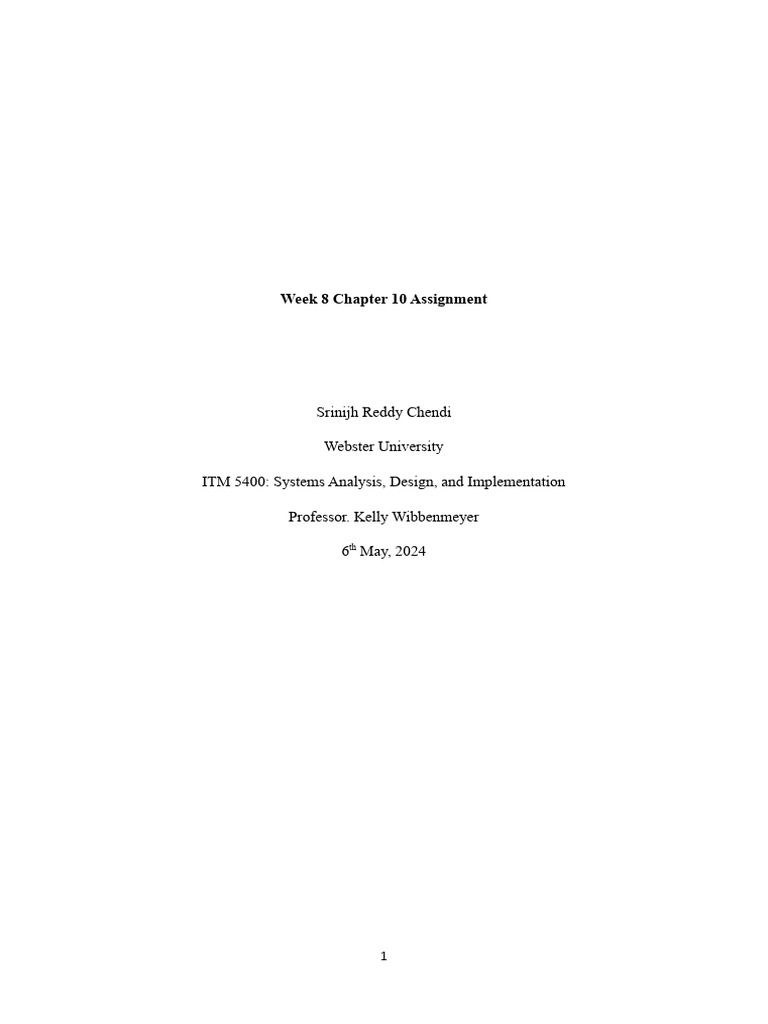 Week 8 Chapter 10 Assignment

Srinijh Reddy Chendi

Webster University

ITM 5400: Systems Analysis, Design, and Implementation

Professor. Kelly Wibbenmeyer

6th May, 2024

1